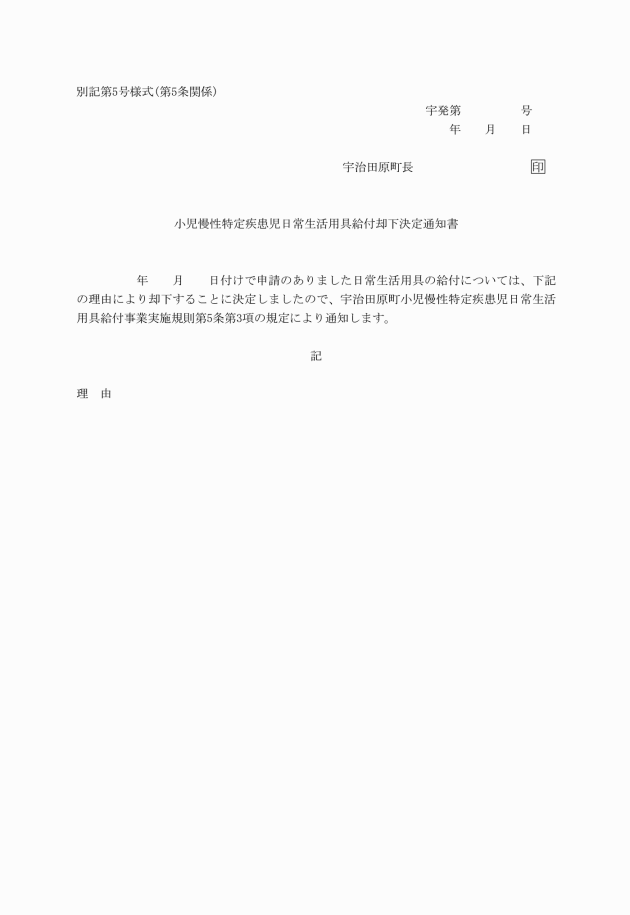 別記第5号様式(第5条関係)

宇発第　　　　号
年　　月　　日

宇治田原町長　　　　　　　　　印

小児慢性特定疾患児日常生活用具給付却下決定通知書

年　　月　　日付けで申請のありました日常生活用具の給付については、下記の理由により却下することに決定しましたので、宇治田原町小児慢性特定疾患児日常生活用具給付事業実施規則第5条第3項の規定により通知します。

記

理　由